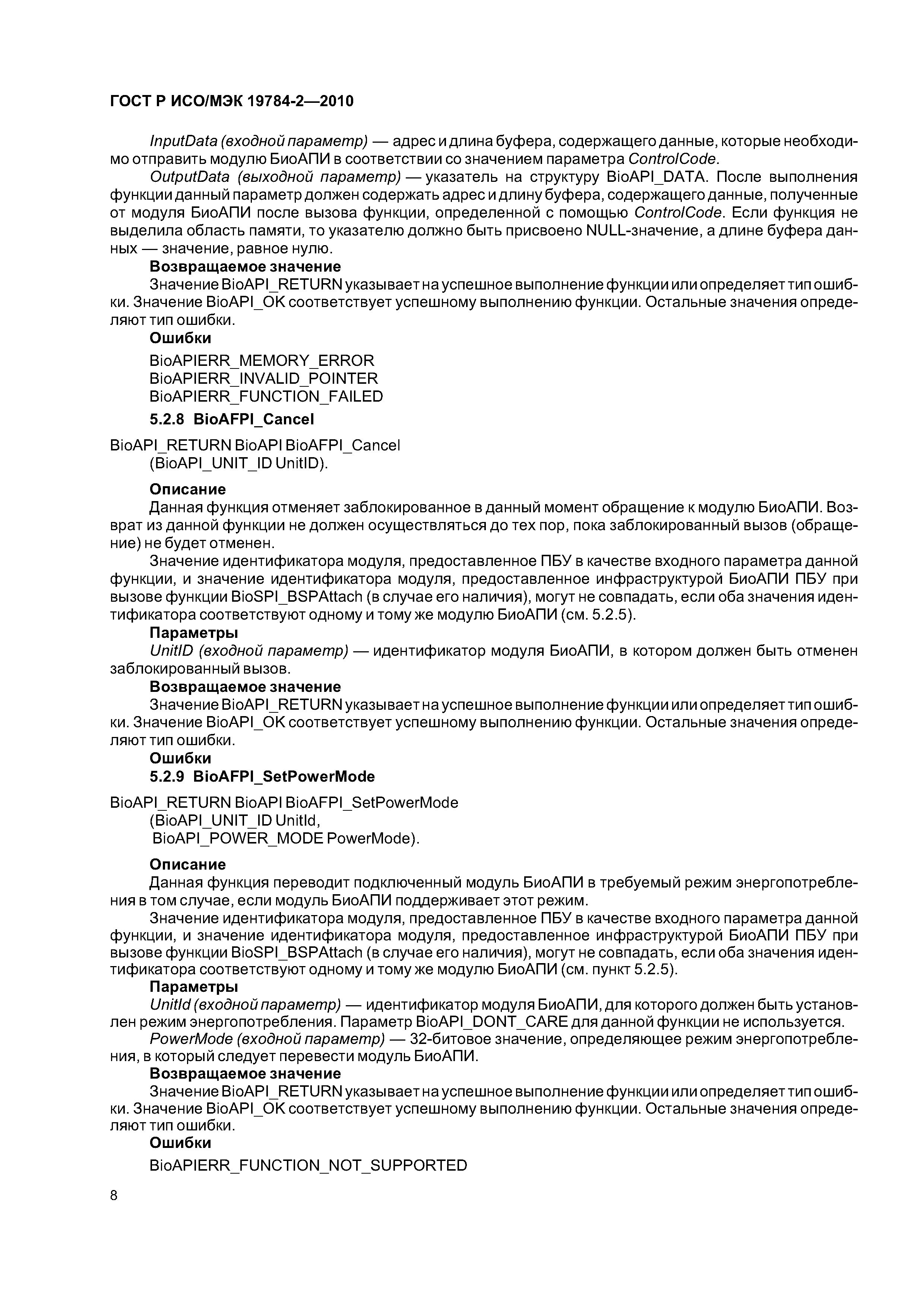 ГОСТ Р ИСО/МЭК 19784-2—2010

InputData (входной параметр) — адрес и длина буфера, содержащего данные, которые необходимо отправить модулю БиоАПИ в соответствии со значением параметра ControlCode.

OutputData (выходной параметр) — указатель на структуру BioAPI_DATA. После выполнения функции данный параметр должен содержать адрес и длину буфера, содержащего данные, полученные от модуля БиоАПИ после вызова функции, определенной с помощью ControlCode. Если функция не выделила область памяти, то указателю должно быть присвоено NULL-значение, а длине буфера данных — значение, равное нулю.

Возвращаемое значение

Значение BioAPI_RETURN указывает на успешное выполнение функции или определяет тип ошибки. Значение BioAPI_OK соответствует успешному выполнению функции. Остальные значения определяют тип ошибки.

Ошибки

BioAPIERR_MEMORY_ERROR
BioAPIERR_INVALID_POINTER
BioAPIERR_FUNCTION_FAILED

5.2.8 BioAFPI_Cancel

BioAPI_RETURN BioAPI BioAFPI_Cancel
(BioAPI_UNIT_ID UnitID).

Описание

Данная функция отменяет заблокированное в данный момент обращение к модулю БиоАПИ. Возврат из данной функции не должен осуществляться до тех пор, пока заблокированный вызов (обращение) не будет отменен.

Значение идентификатора модуля, предоставленное ПБУ в качестве входного параметра данной функции, и значение идентификатора модуля, предоставленное инфраструктурой БиоАПИ ПБУ при вызове функции BioSPI_BSPAttach (в случае его наличия), могут не совпадать, если оба значения идентификатора соответствуют одному и тому же модулю БиоАПИ (см. 5.2.5).

Параметры

UnitID (входной параметр) — идентификатор модуля БиоАПИ, в котором должен быть отменен заблокированный вызов.

Возвращаемое значение

Значение BioAPI_RETURN указывает на успешное выполнение функции или определяет тип ошибки. Значение BioAPI_OK соответствует успешному выполнению функции. Остальные значения определяют тип ошибки.

Ошибки

5.2.9 BioAFPI_SetPowerMode

BioAPI_RETURN BioAPI BioAFPI_SetPowerMode
(BioAPI_UNIT_ID UnitId,
BioAPI_POWER_MODE PowerMode).

Описание

Данная функция переводит подключенный модуль БиоАПИ в требуемый режим энергопотребления в том случае, если модуль БиоАПИ поддерживает этот режим.

Значение идентификатора модуля, предоставленное ПБУ в качестве входного параметра данной функции, и значение идентификатора модуля, предоставленное инфраструктурой БиоАПИ ПБУ при вызове функции BioSPI_BSPAttach (в случае его наличия), могут не совпадать, если оба значения идентификатора соответствуют одному и тому же модулю БиоАПИ (см. пункт 5.2.5).

Параметры

UnitId (входной параметр) — идентификатор модуля БиоАПИ, для которого должен быть установлен режим энергопотребления. Параметр BioAPI_DONT_CARE для данной функции не используется.

PowerMode (входной параметр) — 32-битовое значение, определяющее режим энергопотребления, в который следует перевести модуль БиоАПИ.

Возвращаемое значение

Значение BioAPI_RETURN указывает на успешное выполнение функции или определяет тип ошибки. Значение BioAPI_OK соответствует успешному выполнению функции. Остальные значения определяют тип ошибки.

Ошибки

BioAPIERR_FUNCTION_NOT_SUPPORTED

8